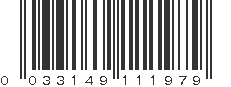 0 033149 111979